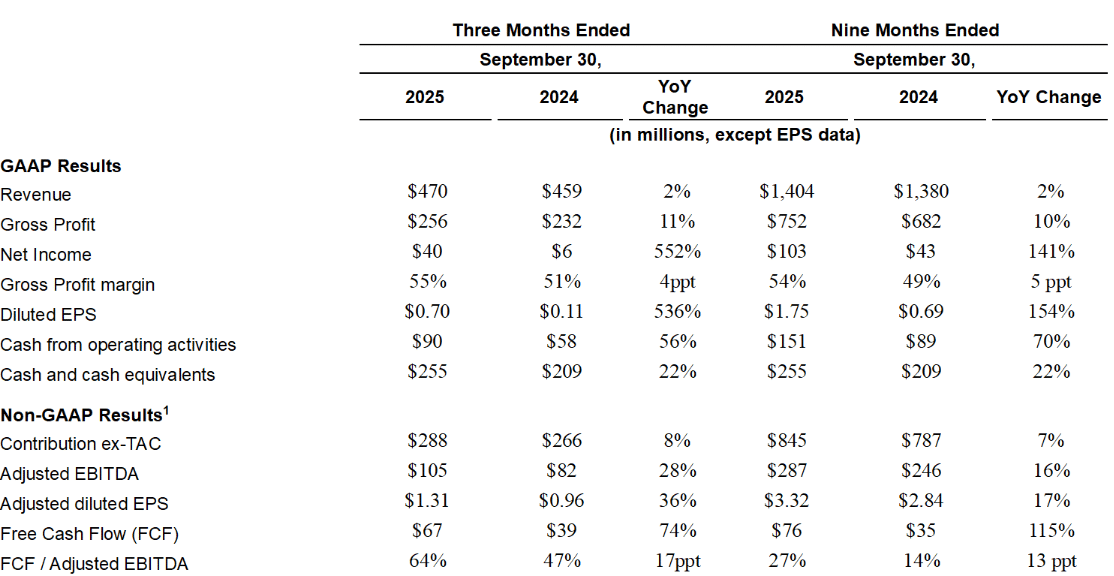 |  | Three Months Ended September 30, |  |  | Nine Months Ended September 30, |  |  |
|---|---|---|---|---|---|---|
|  | 2025 | 2024 | YoY Change | 2025 | 2024 | YoY Change |
|  | (in millions, except EPS data) |  |  |  |  |  |
| **GAAP Results** |  |  |  |  |  |  |
| Revenue | \$470 | \$459 | 2% | \$1,404 | \$1,380 | 2% |
| Gross Profit | \$256 | \$232 | 11% | \$752 | \$682 | 10% |
| Net Income | \$40 | \$6 | 552% | \$103 | \$43 | 141% |
| Gross Profit margin | 55% | 51% | 4ppt | 54% | 49% | 5 ppt |
| Diluted EPS | \$0.70 | \$0.11 | 536% | \$1.75 | \$0.69 | 154% |
| Cash from operating activities | \$90 | \$58 | 56% | \$151 | \$89 | 70% |
| Cash and cash equivalents | \$255 | \$209 | 22% | \$255 | \$209 | 22% |
| **Non-GAAP Results$^1$** |  |  |  |  |  |  |
| Contribution ex-TAC | \$288 | \$266 | 8% | \$845 | \$787 | 7% |
| Adjusted EBITDA | \$105 | \$82 | 28% | \$287 | \$246 | 16% |
| Adjusted diluted EPS | \$1.31 | \$0.96 | 36% | \$3.32 | \$2.84 | 17% |
| Free Cash Flow (FCF) | \$67 | \$39 | 74% | \$76 | \$35 | 115% |
| FCF / Adjusted EBITDA | 64% | 47% | 17ppt | 27% | 14% | 13 ppt |